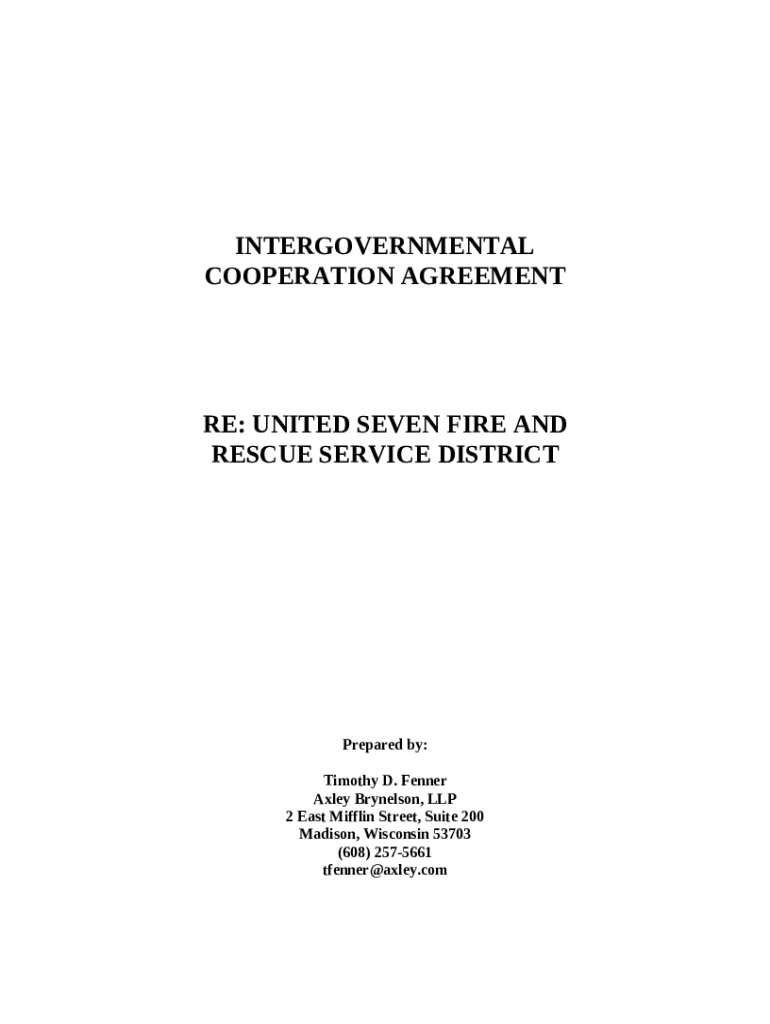 INTERGOVERNMENTAL COOPERATION AGREEMENT

RE: UNITED SEVEN FIRE AND RESCUE SERVICE DISTRICT

Prepared by:

Timothy D. Fenner
Axley Brynelson, LLP
2 East Mifflin Street, Suite 200
Madison, Wisconsin 53703
(608) 257-5661
tfenner@axley.com